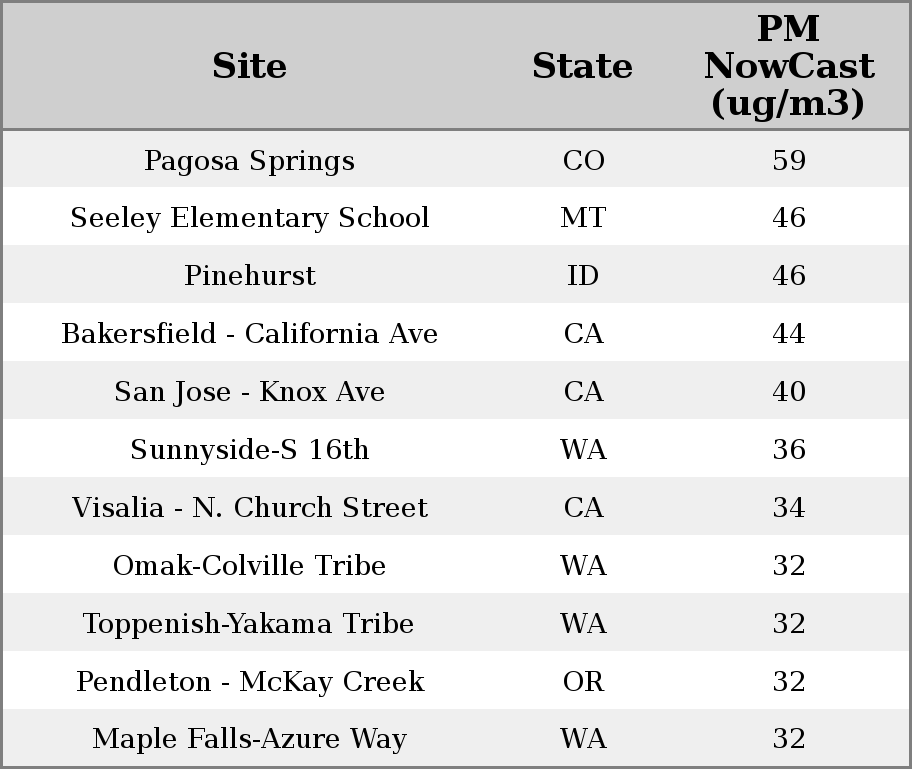 | Site | State | PM NowCast (ug/m3) |
|---|---|---|
| Pagosa Springs | CO | 59 |
| Seeley Elementary School | MT | 46 |
| Pinehurst | ID | 46 |
| Bakersfield - California Ave | CA | 44 |
| San Jose - Knox Ave | CA | 40 |
| Sunnyside-S 16th | WA | 36 |
| Visalia - N. Church Street | CA | 34 |
| Omak-Colville Tribe | WA | 32 |
| Toppenish-Yakama Tribe | WA | 32 |
| Pendleton - McKay Creek | OR | 32 |
| Maple Falls-Azure Way | WA | 32 |